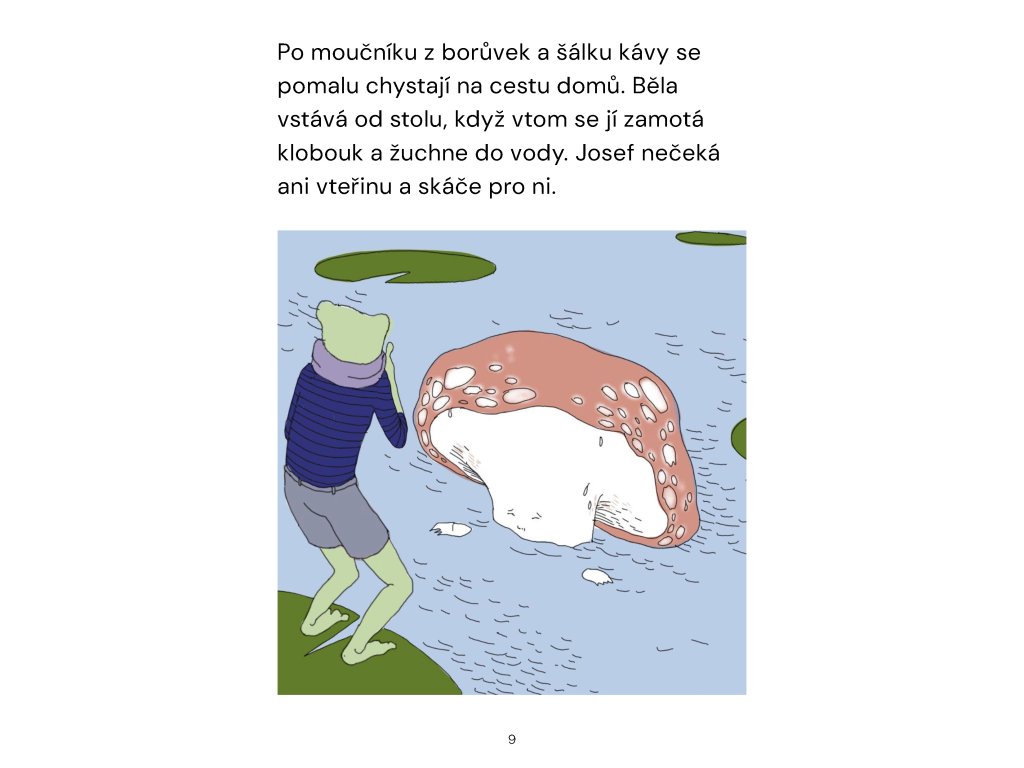 Po moučníku z borůvek a šálku kávy se pomalu chystají na cestu domů. Běla vstává od stolu, když vtom se jí zamotá klobouk a žuchne do vody. Josef nečeká ani vteřinu a skáče pro ni.

9